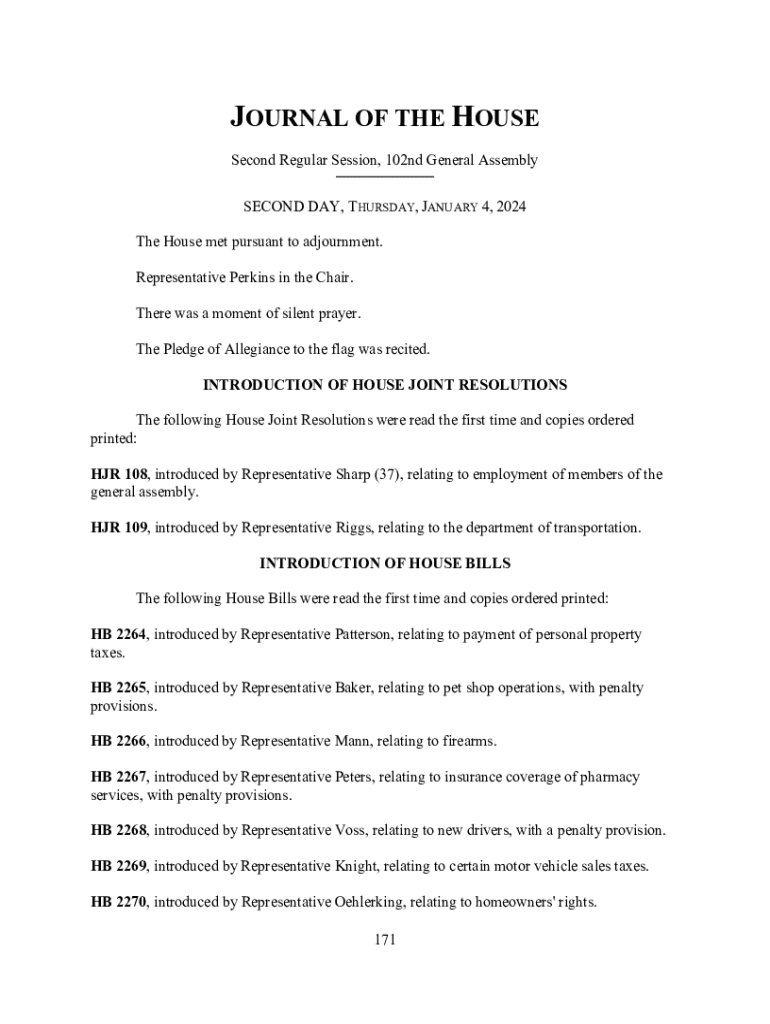 JOURNAL OF THE HOUSE

Second Regular Session, 102nd General Assembly

SECOND DAY, THURSDAY, JANUARY 4, 2024

The House met pursuant to adjournment.

Representative Perkins in the Chair.

There was a moment of silent prayer.

The Pledge of Allegiance to the flag was recited.

INTRODUCTION OF HOUSE JOINT RESOLUTIONS

The following House Joint Resolutions were read the first time and copies ordered printed:

HJR 108, introduced by Representative Sharp (37), relating to employment of members of the general assembly.

HJR 109, introduced by Representative Riggs, relating to the department of transportation.

INTRODUCTION OF HOUSE BILLS

The following House Bills were read the first time and copies ordered printed:

HB 2264, introduced by Representative Patterson, relating to payment of personal property taxes.

HB 2265, introduced by Representative Baker, relating to pet shop operations, with penalty provisions.

HB 2266, introduced by Representative Mann, relating to firearms.

HB 2267, introduced by Representative Peters, relating to insurance coverage of pharmacy services, with penalty provisions.

HB 2268, introduced by Representative Voss, relating to new drivers, with a penalty provision.

HB 2269, introduced by Representative Knight, relating to certain motor vehicle sales taxes.

HB 2270, introduced by Representative Oehlerking, relating to homeowners' rights.

171